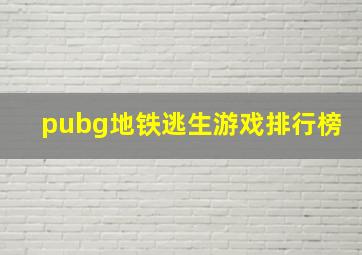 pubg地铁逃生游戏排行榜